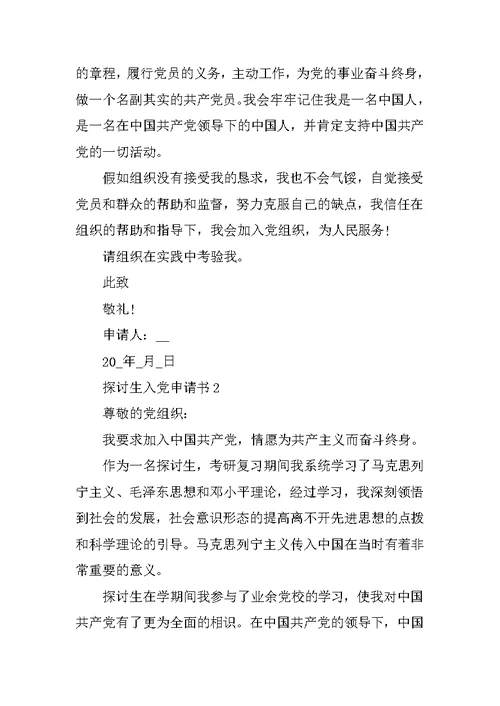 的章程，履行党员的义务，主动工作，为党的事业奋斗终身，做一个名副其实的共产党员。我会牢牢记住我是一名中国人，是一名在中国共产党领导下的中国人，并肯定支持中国共产党的一切活动。

假如组织没有接受我的恳求，我也不会气馁，自觉接受党员和群众的帮助和监督，努力克服自己的缺点，我信任在组织的帮助和指导下，我会加入党组织，为人民服务！

请组织在实践中考验我。

此致

敬礼！

申请人：__

20_年_月_日

探讨生入党申请书 2

尊敬的党组织：

我要求加入中国共产党，情愿为共产主义而奋斗终身。

作为一名探讨生，考研复习期间我系统学习了马克思列宁主义、毛泽东思想和邓小平理论，经过学习，我深刻领悟到社会的发展，社会意识形态的提高离不开先进思想的点拨和科学理论的引导。马克思列宁主义传入中国在当时有着非常重要的意义。

探讨生在学期间我参与了业余党校的学习，使我对中国共产党有了更为全面的相识。在中国共产党的领导下，中国